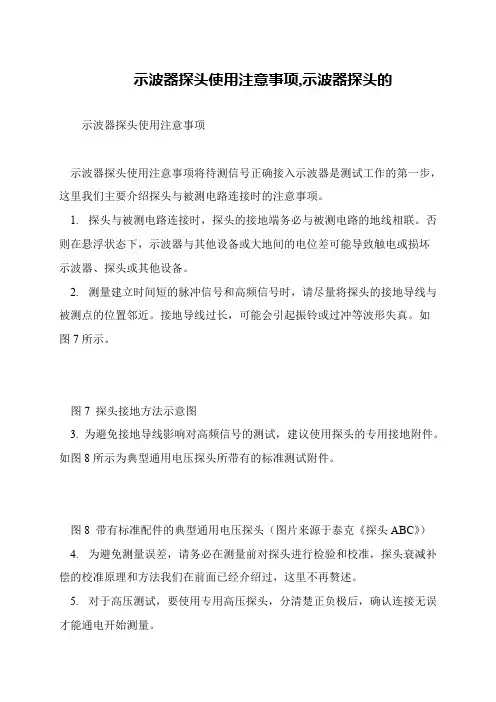 示波器探头使用注意事项,示波器探头的

示波器探头使用注意事项

示波器探头使用注意事项将待测信号正确接入示波器是测试工作的第一步，这里我们主要介绍探头与被测电路连接时的注意事项。

1. 探头与被测电路连接时，探头的接地端务必与被测电路的地线相联。否则在悬浮状态下，示波器与其他设备或大地间的电位差可能导致触电或损坏示波器、探头或其他设备。

2. 测量建立时间短的脉冲信号和高频信号时，请尽量将探头的接地导线与被测点的位置邻近。接地导线过长，可能会引起振铃或过冲等波形失真。如图 7 所示。

图 7 探头接地方法示意图

3. 为避免接地导线影响对高频信号的测试，建议使用探头的专用接地附件。如图 8 所示为典型通用电压探头所带有的标准测试附件。

图 8 带有标准配件的典型通用电压探头（图片来源于泰克《探头 ABC》）

4. 为避免测量误差，请务必在测量前对探头进行检验和校准，探头衰减补偿的校准原理和方法我们在前面已经介绍过，这里不再赘述。

5. 对于高压测试，要使用专用高压探头，分清楚正负极后，确认连接无误才能通电开始测量。